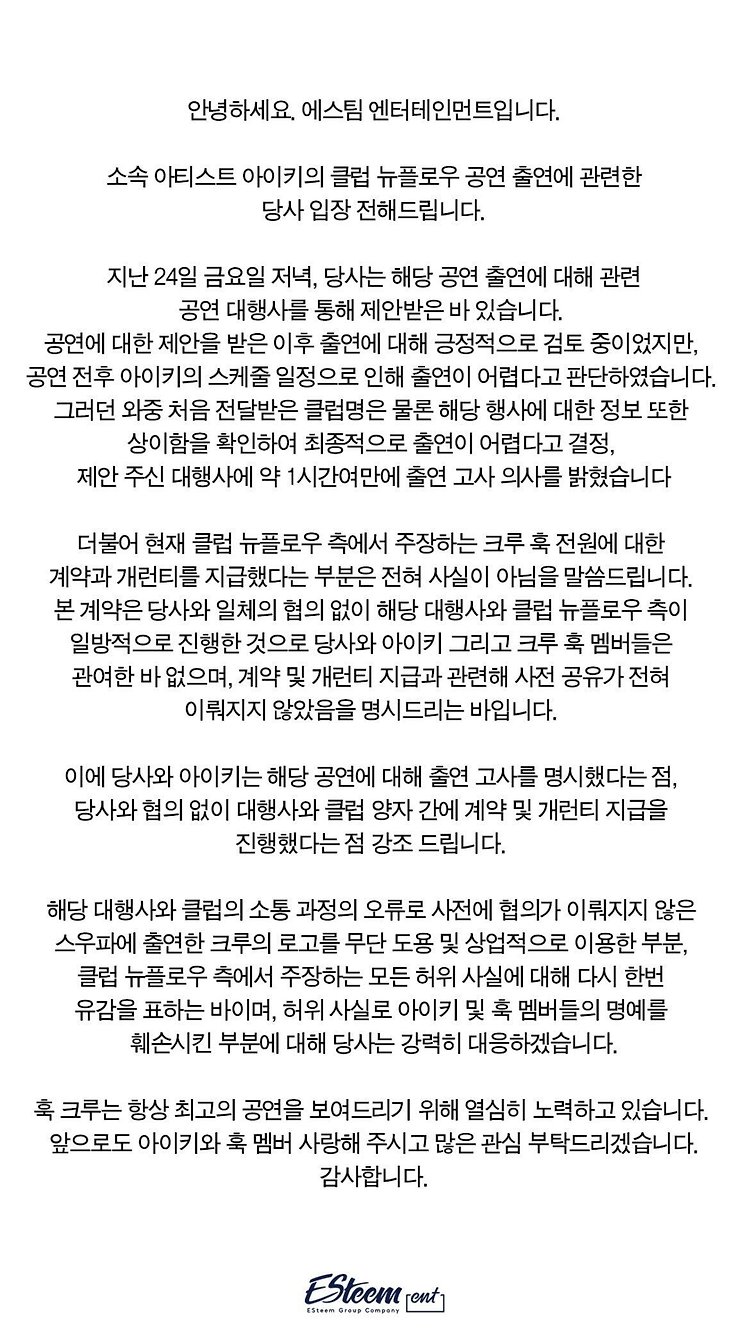 안녕하세요. 에스팀 엔터테인먼트입니다.

소속 아티스트 아이키의 클럽 뉴플로우 공연 출연에 관련한 당사 입장 전해드립니다.

지난 24일 금요일 저녁, 당사는 해당 공연 출연에 대해 관련 공연 대행사를 통해 제안받은 바 있습니다. 공연에 대한 제안을 받은 이후 출연에 대해 긍정적으로 검토 중이었지만, 공연 전후 아이키의 스케줄 일정으로 인해 출연이 어렵다고 판단하였습니다. 그러던 와중 처음 전달받은 클럽명은 물론 해당 행사에 대한 정보 또한 상이함을 확인하여 최종적으로 출연이 어렵다고 결정, 제안 주신 대행사에 약 1시간여만에 출연 고사 의사를 밝혔습니다

더불어 현재 클럽 뉴플로우 측에서 주장하는 크루 훅 전원에 대한 계약과 개런티를 지급했다는 부분은 전혀 사실이 아님을 말씀드립니다. 본 계약은 당사와 일체의 협의 없이 해당 대행사와 클럽 뉴플로우 측이 일방적으로 진행한 것으로 당사와 아이키 그리고 크루 훅 멤버들은 관여한 바 없으며, 계약 및 개런티 지급과 관련해 사전 공유가 전혀 이뤄지지 않았음을 명시드리는 바입니다.

이에 당사와 아이키는 해당 공연에 대해 출연 고사를 명시했다는 점, 당사와 협의 없이 대행사와 클럽 양자 간에 계약 및 개런티 지급을 진행했다는 점 강조 드립니다.

해당 대행사와 클럽의 소통 과정의 오류로 사전에 협의가 이뤄지지 않은 스우파에 출연한 크루의 로고를 무단 도용 및 상업적으로 이용한 부분, 클럽 뉴플로우 측에서 주장하는 모든 허위 사실에 대해 다시 한번 유감을 표하는 바이며, 허위 사실로 아이키 및 훅 멤버들의 명예를 훼손시킨 부분에 대해 당사는 강력히 대응하겠습니다.

훅 크루는 항상 최고의 공연을 보여드리기 위해 열심히 노력하고 있습니다. 앞으로도 아이키와 훅 멤버 사랑해 주시고 많은 관심 부탁드리겠습니다. 감사합니다.

ESteem ent
ESteem Group Company